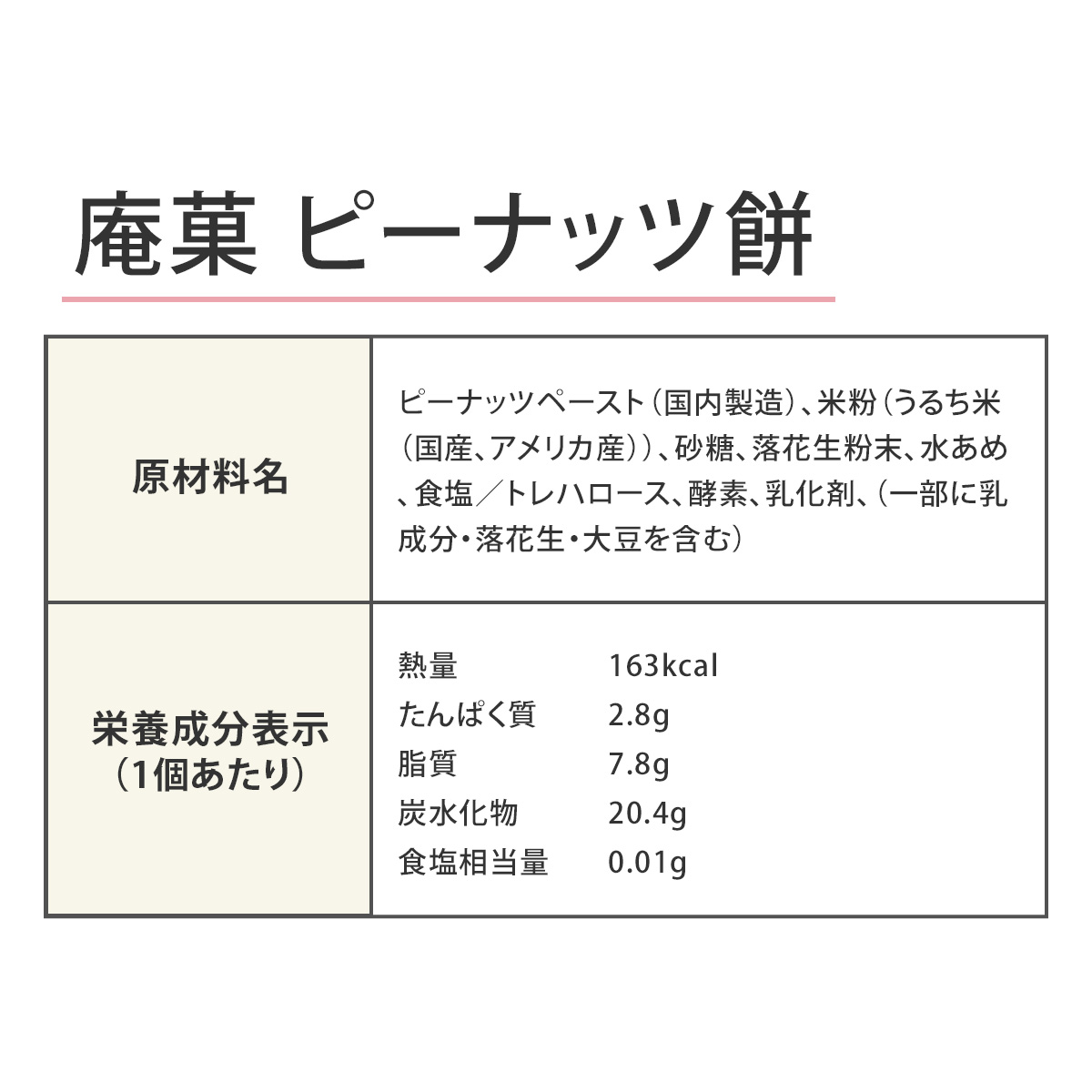 庵菓 ピーナッツ餅

| 原材料名 | ピーナッツペースト（国内製造）、米粉（うるち米（国産、アメリカ産））、砂糖、落花生粉末、水あめ、食塩／トレハロース、酵素、乳化剤、（一部に乳成分・落花生・大豆を含む） |
|---|---|
| 栄養成分表示（1個あたり） | 熱量 163kcal<br>たんぱく質 2.8g<br>脂質 7.8g<br>炭水化物 20.4g<br>食塩相当量 0.01g |